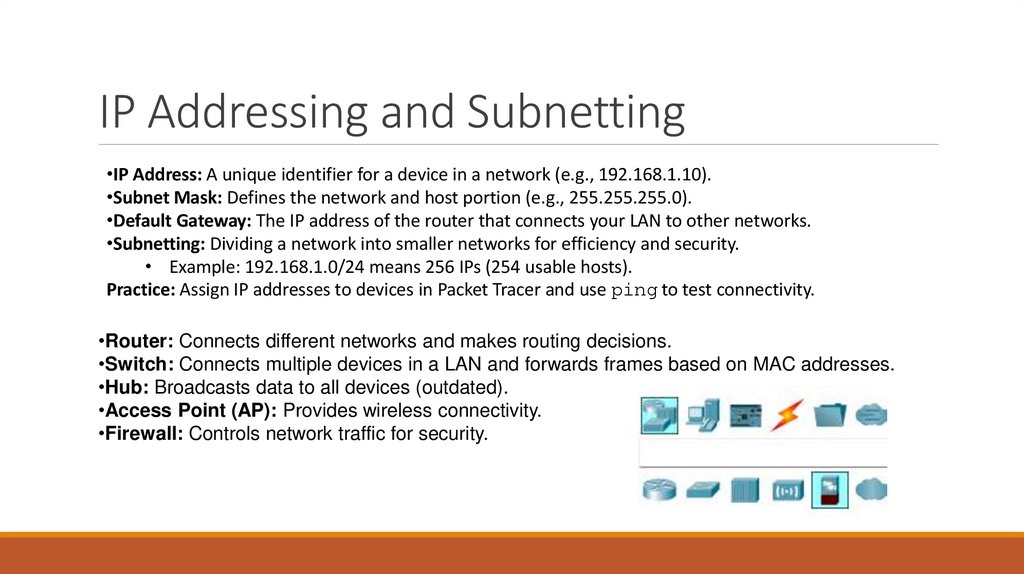 IP Addressing and Subnetting

•IP Address: A unique identifier for a device in a network (e.g., 192.168.1.10).
•Subnet Mask: Defines the network and host portion (e.g., 255.255.255.0).
•Default Gateway: The IP address of the router that connects your LAN to other networks.
•Subnetting: Dividing a network into smaller networks for efficiency and security.
• Example: 192.168.1.0/24 means 256 IPs (254 usable hosts).
Practice: Assign IP addresses to devices in Packet Tracer and use ping to test connectivity.

•Router: Connects different networks and makes routing decisions.
•Switch: Connects multiple devices in a LAN and forwards frames based on MAC addresses.
•Hub: Broadcasts data to all devices (outdated).
•Access Point (AP): Provides wireless connectivity.
•Firewall: Controls network traffic for security.